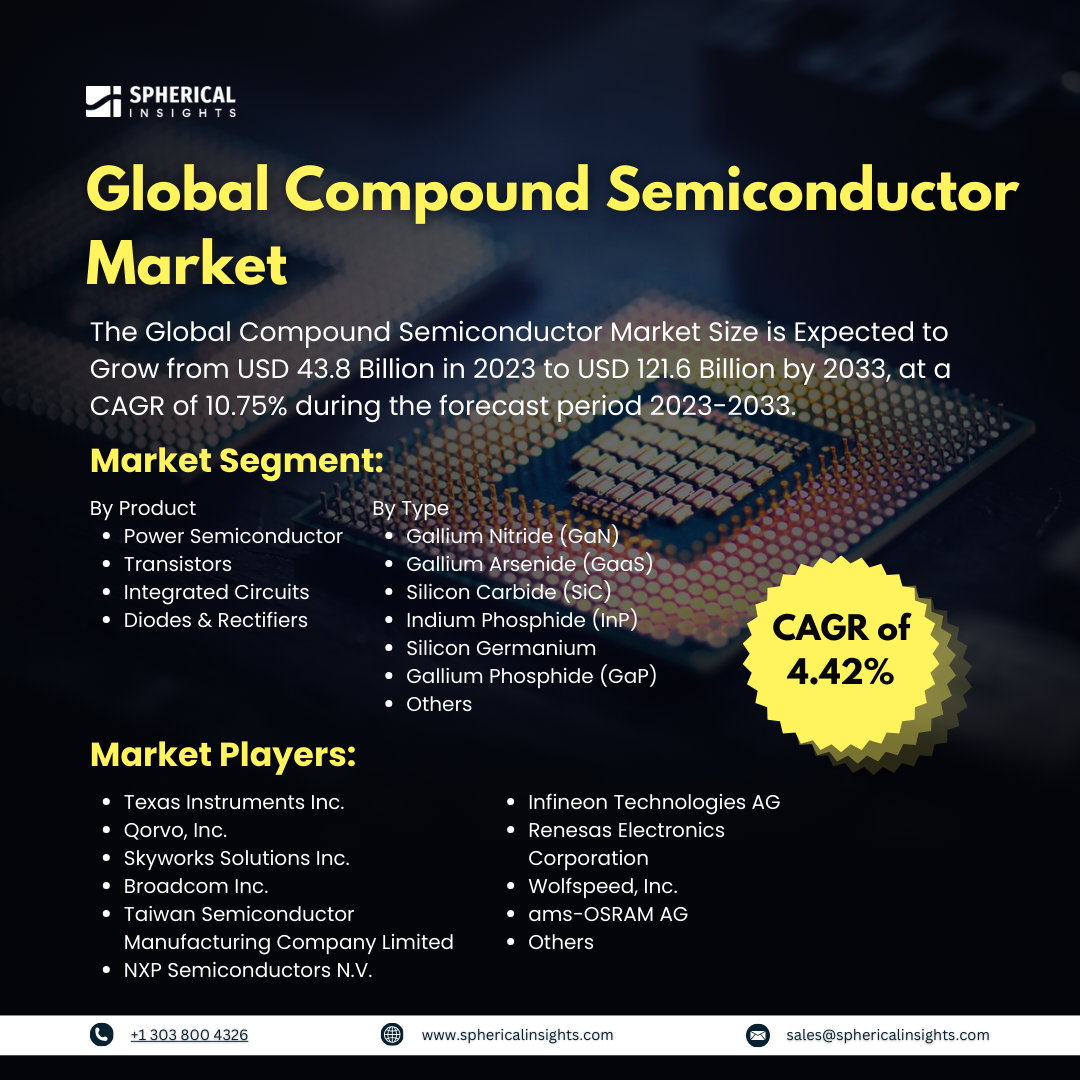 SPHERICAL
INSIGHTS

Global Compound Semiconductor Market

The Global Compound Semiconductor Market Size is Expected to Grow from USD 43.8 Billion in 2023 to USD 121.6 Billion by 2033, at a CAGR of 10.75% during the forecast period 2023-2033.

Market Segment:

By Product
• Power Semiconductor
• Transistors
• Integrated Circuits
• Diodes & Rectifiers

By Type
• Gallium Nitride (GaN)
• Gallium Arsenide (GaaS)
• Silicon Carbide (SiC)
• Indium Phosphide (InP)
• Silicon Germanium
• Gallium Phosphide (GaP)
• Others

CAGR of 4.42%

Market Players:

• Texas Instruments Inc.
• Qorvo, Inc.
• Skyworks Solutions Inc.
• Broadcom Inc.
• Taiwan Semiconductor Manufacturing Company Limited
• NXP Semiconductors N.V.

• Infineon Technologies AG
• Renesas Electronics Corporation
• Wolfspeed, Inc.
• ams-OSRAM AG
• Others

+1 303 800 4326
www.sphericalinsights.com
sales@sphericalinsights.com